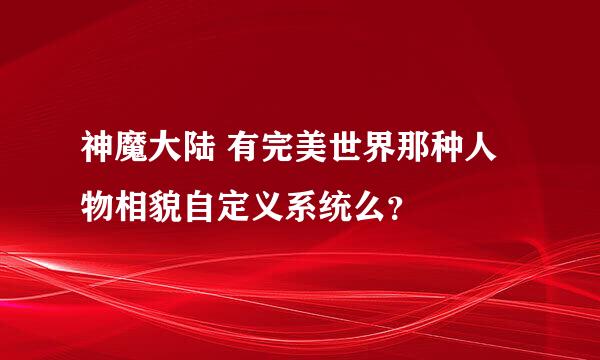 神魔大陆 有完美世界那种人物相貌自定义系统么？